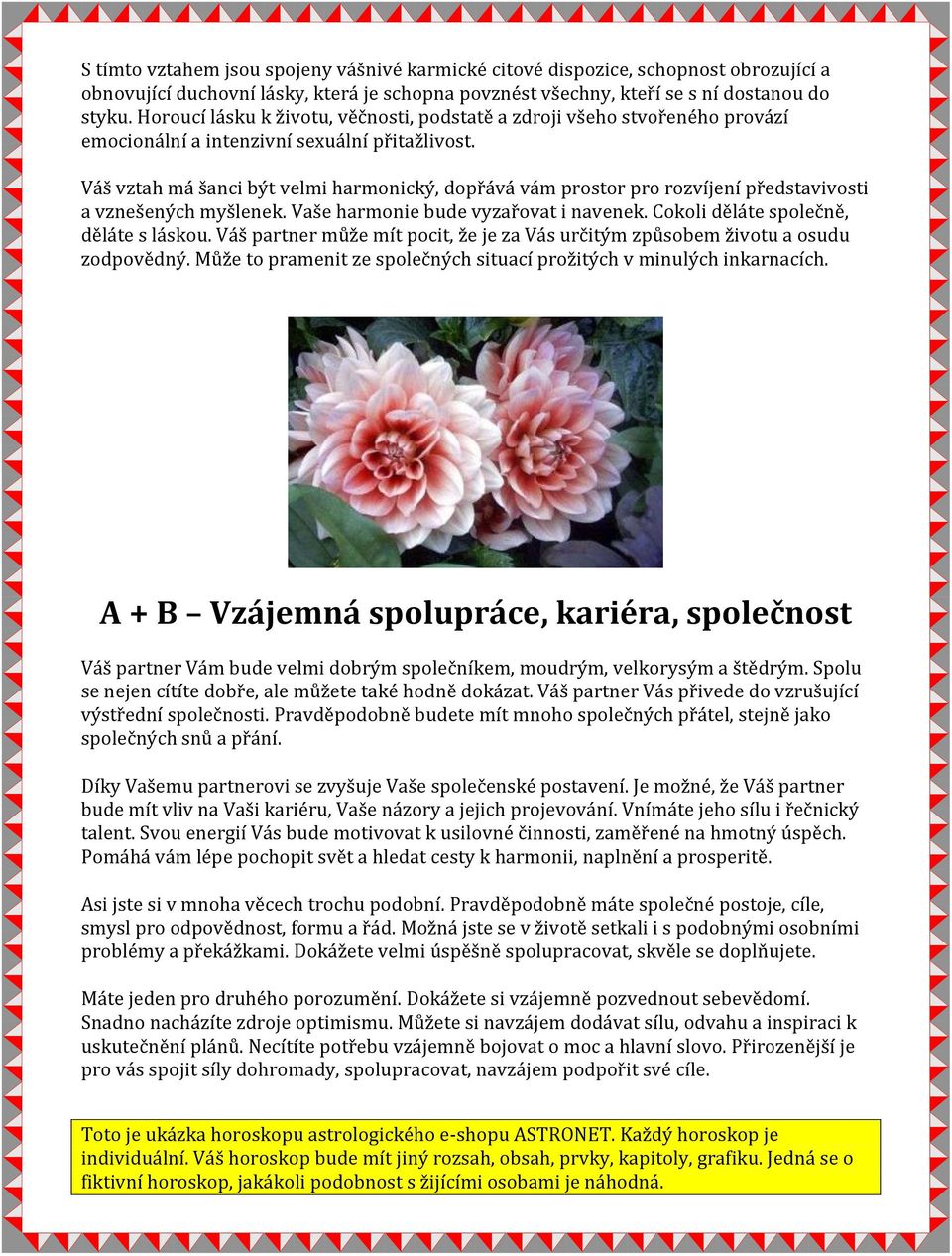 S tímto vztahem jsou spojeny vášnivé karmické citové dispozice, schopnost obrozující a obnovující duchovní lásky, která je schopna povznést všechny, kteří se s ní dostanou do styku. Horoucí lásku k životu, věčnosti, podstatě a zdroji všeho stvořeného provází emocionální a intenzivní sexuální přitažlivost.

Váš vztah má šanci být velmi harmonický, dopřává vám prostor pro rozvíjení představivosti a vznešených myšlenek. Vaše harmonie bude vyzařovat i navenek. Cokoli děláte společně, děláte s láskou. Váš partner může mít pocit, že je za Vás určitým způsobem životu a osudu zodpovědný. Může to pramenit ze společných situací prožitých v minulých inkarnacích.

A + B – Vzájemná spolupráce, kariéra, společnost

Váš partner Vám bude velmi dobrým společníkem, moudrým, velkorysým a štědrým. Spolu se nejen cítíte dobře, ale můžete také hodně dokázat. Váš partner Vás přivede do vzrušující výstřední společnosti. Pravděpodobně budete mít mnoho společných přátel, stejně jako společných snů a přání.

Díky Vašemu partnerovi se zvyšuje Vaše společenské postavení. Je možné, že Váš partner bude mít vliv na Vaši kariéru, Vaše názory a jejich projevování. Vnímáte jeho sílu i řečnický talent. Svou energií Vás bude motivovat k usilovné činnosti, zaměřené na hmotný úspěch. Pomáhá vám lépe pochopit svět a hledat cesty k harmonii, naplnění a prosperitě.

Asi jste si v mnoha věcech trochu podobní. Pravděpodobně máte společné postoje, cíle, smysl pro odpovědnost, formu a řád. Možná jste se v životě setkali i s podobnými osobními problémy a překážkami. Dokážete velmi úspěšně spolupracovat, skvěle se doplňujete.

Máte jeden pro druhého porozumění. Dokážete si vzájemně pozvednout sebevědomí. Snadno nacházíte zdroje optimismu. Můžete si navzájem dodávat sílu, odvahu a inspiraci k uskutečnění plánů. Necítíte potřebu vzájemně bojovat o moc a hlavní slovo. Přirozenější je pro vás spojit síly dohromady, spolupracovat, navzájem podpořit své cíle.

Toto je ukázka horoskopu astrologického e-shopu ASTRONET. Každý horoskop je individuální. Váš horoskop bude mít jiný rozsah, obsah, prvky, kapitoly, grafiku. Jedná se o fiktivní horoskop, jakákoli podobnost s žijícími osobami je náhodná.